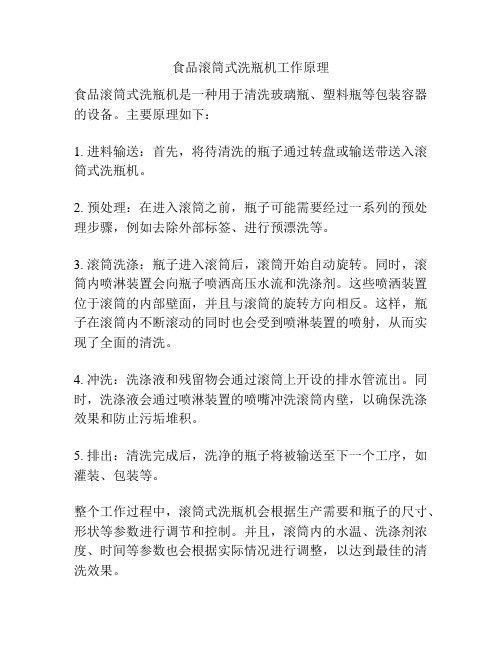 食品滚筒式洗瓶机工作原理

食品滚筒式洗瓶机是一种用于清洗玻璃瓶、塑料瓶等包装容器的设备。主要原理如下：

1. 进料输送：首先，将待清洗的瓶子通过转盘或输送带送入滚筒式洗瓶机。

2. 预处理：在进入滚筒之前，瓶子可能需要经过一系列的预处理步骤，例如去除外部标签、进行预漂洗等。

3. 滚筒洗涤：瓶子进入滚筒后，滚筒开始自动旋转。同时，滚筒内喷淋装置会向瓶子喷洒高压水流和洗涤剂。这些喷洒装置位于滚筒的内部壁面，并且与滚筒的旋转方向相反。这样，瓶子在滚筒内不断滚动的同时也会受到喷淋装置的喷射，从而实现了全面的清洗。

4. 冲洗：洗涤液和残留物会通过滚筒上开设的排水管流出。同时，洗涤液会通过喷淋装置的喷嘴冲洗滚筒内壁，以确保洗涤效果和防止污垢堆积。

5. 排出：清洗完成后，洗净的瓶子将被输送至下一个工序，如灌装、包装等。

整个工作过程中，滚筒式洗瓶机会根据生产需要和瓶子的尺寸、形状等参数进行调节和控制。并且，滚筒内的水温、洗涤剂浓度、时间等参数也会根据实际情况进行调整，以达到最佳的清洗效果。